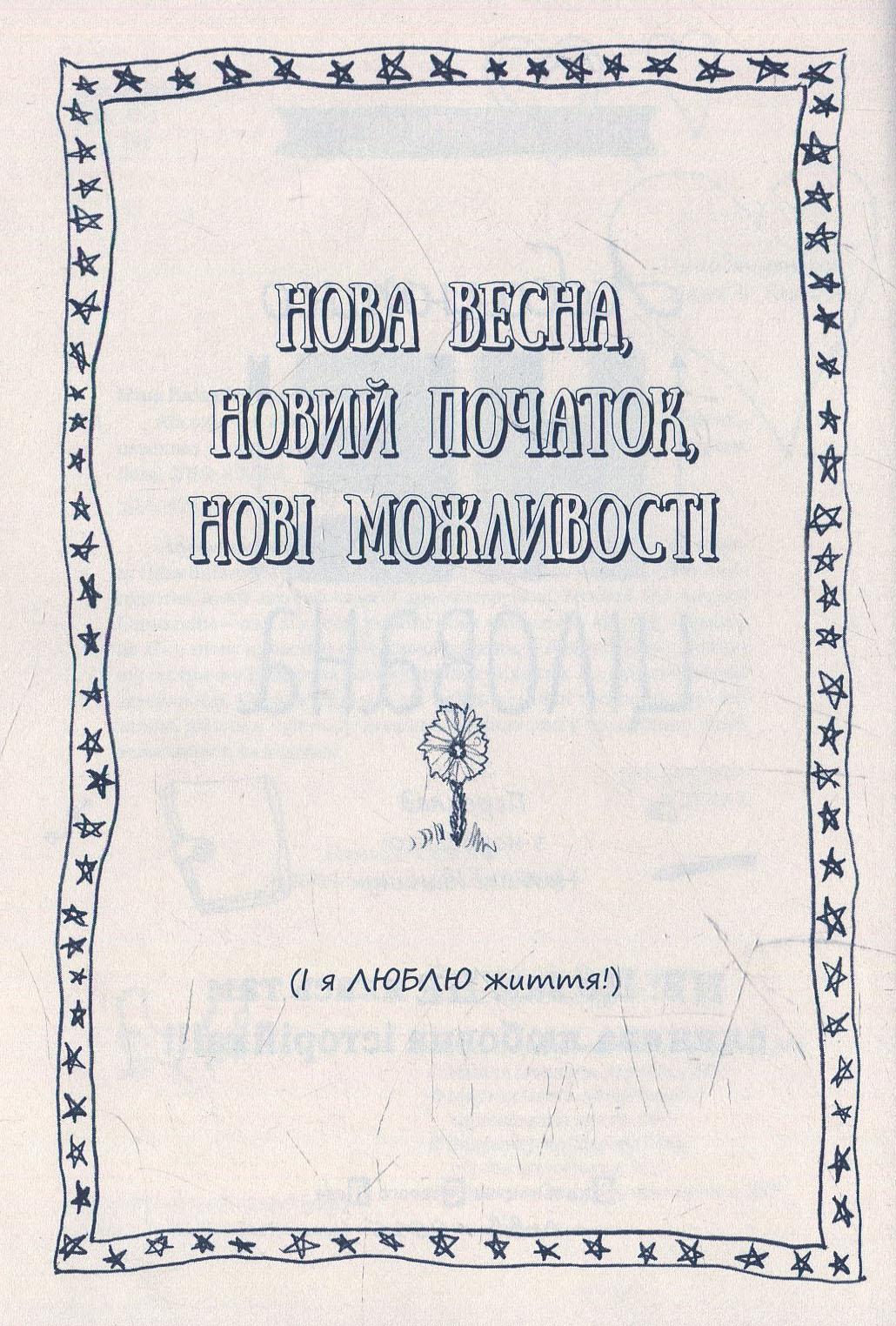 НОВА ВЕСНА, НОВИЙ ПОЧАТОК, НОВІ МОЖЛИВОСТІ

(І я ЛЮБЛЮ життя!)